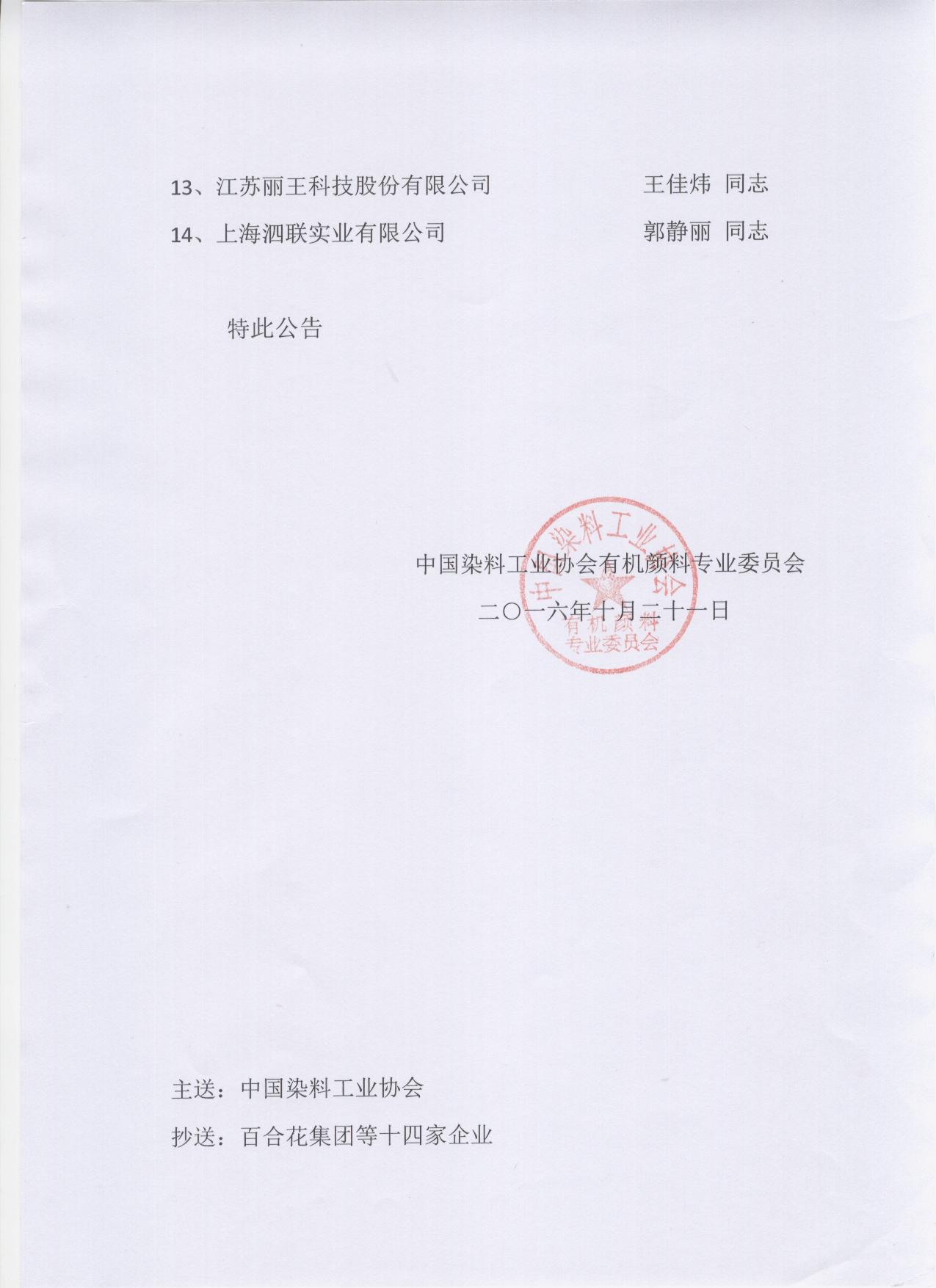 13、江苏丽王科技股份有限公司 王佳炜 同志

14、上海泗联实业有限公司 郭静丽 同志

特此公告

中国染料工业协会有机颜料专业委员会

二〇一六年十月二十一日

中国染料工业协会
有机颜料
专业委员会

主送：中国染料工业协会

抄送：百合花集团等十四家企业